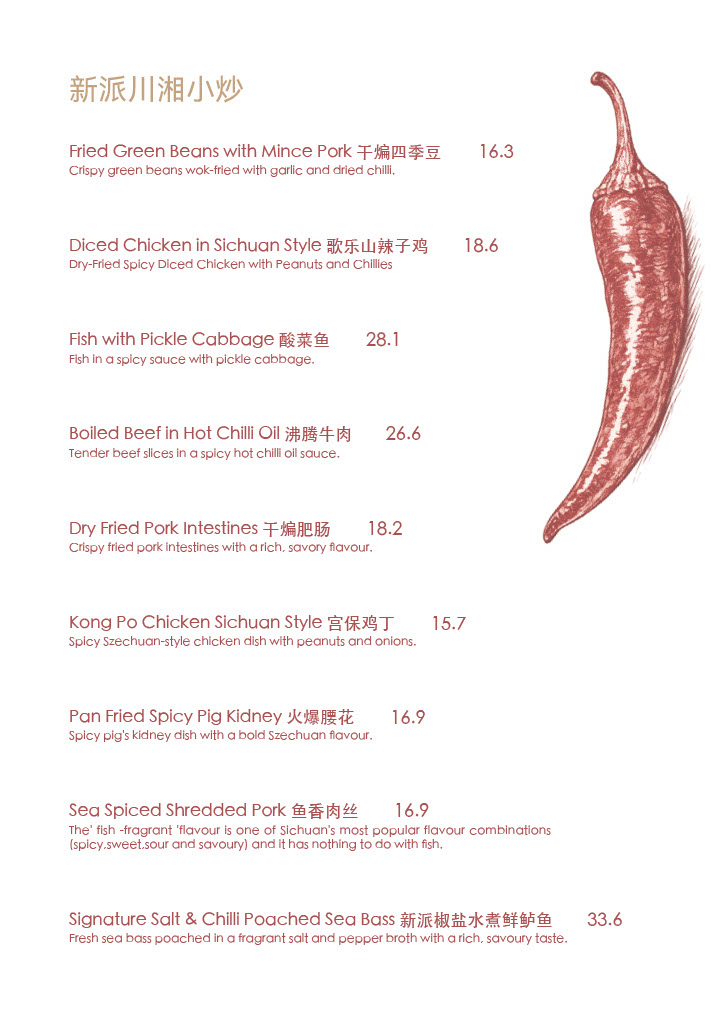 新派川湘小炒

Fried Green Beans with Mince Pork 干煸四季豆 16.3
Crispy green beans wok-fried with garlic and dried chilli.

Diced Chicken in Sichuan Style 歌乐山辣子鸡 18.6
Dry-Fried Spicy Diced Chicken with Peanuts and Chillies

Fish with Pickle Cabbage 酸菜鱼 28.1
Fish in a spicy sauce with pickle cabbage.

Boiled Beef in Hot Chilli Oil 沸腾牛肉 26.6
Tender beef slices in a spicy hot chilli oil sauce.

Dry Fried Pork Intestines 干煸肥肠 18.2
Crispy fried pork intestines with a rich, savory flavour.

Kong Po Chicken Sichuan Style 宫保鸡丁 15.7
Spicy Szechuan-style chicken dish with peanuts and onions.

Pan Fried Spicy Pig Kidney 火爆腰花 16.9
Spicy pig's kidney dish with a bold Szechuan flavour.

Sea Spiced Shredded Pork 鱼香肉丝 16.9
The' fish -fragrant 'flavour is one of Sichuan's most popular flavour combinations (spicy,sweet,sour and savoury) and it has nothing to do with fish.

Signature Salt & Chilli Poached Sea Bass 新派椒盐水煮鲜鲈鱼 33.6
Fresh sea bass poached in a fragrant salt and pepper broth with a rich, savoury taste.